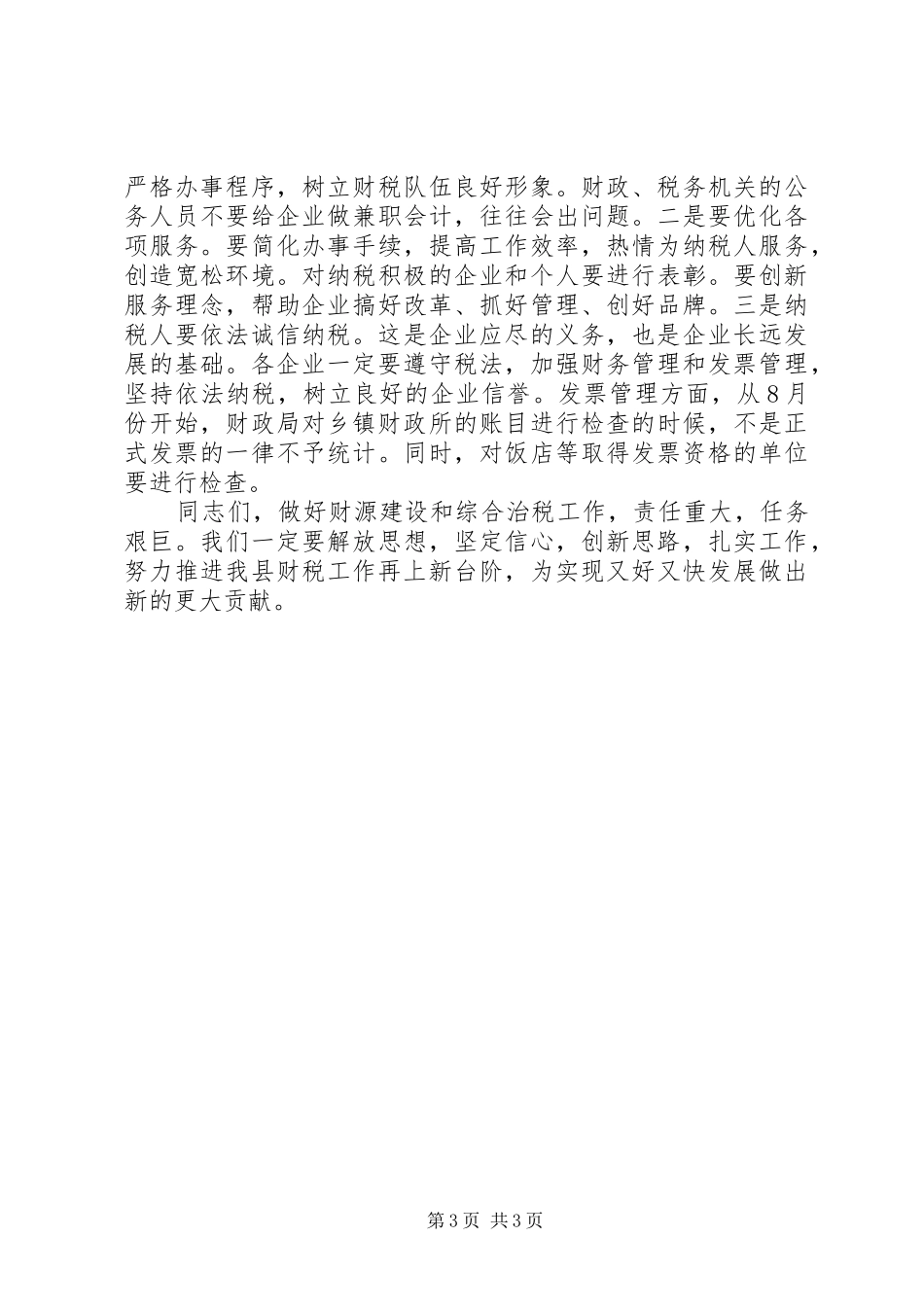 严格办事程序，树立财税队伍良好形象。财政、税务机关的公务人员不要给企业做兼职会计，往往会出问题。二是要优化各项服务。要简化办事手续，提高工作效率，热情为纳税人服务，创造宽松环境。对纳税积极的企业和个人要进行表彰。要创新服务理念，帮助企业搞好改革、抓好管理、创好品牌。三是纳税人要依法诚信纳税。这是企业应尽的义务，也是企业长远发展的基础。各企业一定要遵守税法，加强财务管理和发票管理，坚持依法纳税，树立良好的企业信誉。发票管理方面，从8月份开始，财政局对乡镇财政所的账目进行检查的时候，不是正式发票的一律不予统计。同时，对饭店等取得发票资格的单位要进行检查。

同志们，做好财源建设和综合治税工作，责任重大，任务艰巨。我们一定要解放思想，坚定信心，创新思路，扎实工作，努力推进我县财税工作再上新台阶，为实现又好又快发展做出新的更大贡献。

第3页 共3页